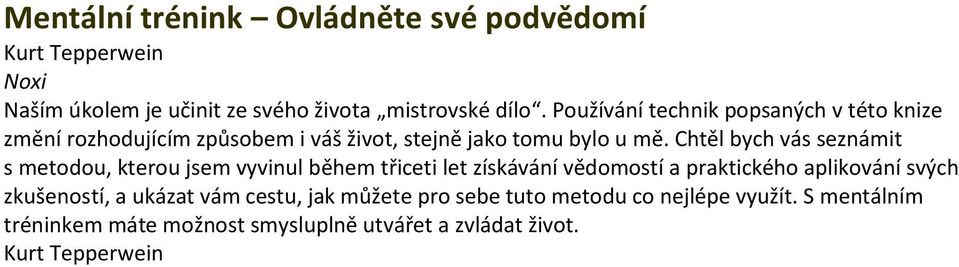 Mentální trénink – Ovládněte své podvědomí
Kurt Tepperwein
Noxi
Naším úkolem je učinit ze svého života „mistrovské dílo“. Používání technik popsaných v této knize změní rozhodujícím způsobem i váš život, stejně jako tomu bylo u mě. Chtěl bych vás seznámit s metodou, kterou jsem vyvinul během třiceti let získávání vědomostí a praktického aplikování svých zkušeností, a ukázat vám cestu, jak můžete pro sebe tuto metodu co nejlépe využít. S mentálním tréninkem máte možnost smysluplně utvářet a zvládat život.
Kurt Tepperwein